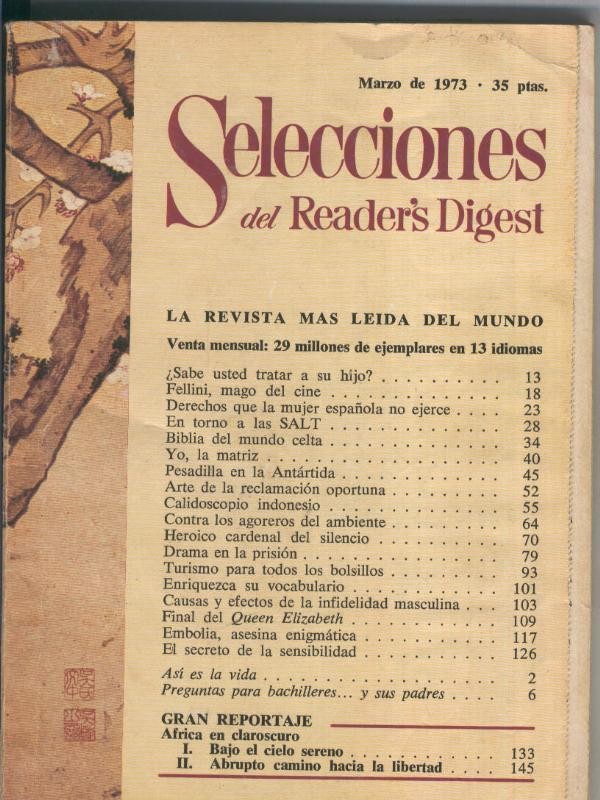 Marzo de 1973 · 35 ptas.

Selecciones
del Reader's Digest

LA REVISTA MAS LEIDA DEL MUNDO

Venta mensual: 29 millones de ejemplares en 13 idiomas

¿Sabe usted tratar a su hijo? 13
Fellini, mago del cine 18
Derechos que la mujer española no ejerce 23
En torno a las SALT 28
Biblia del mundo celta 34
Yo, la matriz 40
Pesadilla en la Antártida 45
Arte de la reclamación oportuna 52
Calidoscopio indonesio 55
Contra los agoreros del ambiente 64
Heroico cardenal del silencio 70
Drama en la prisión 79
Turismo para todos los bolsillos 93
Enriquezca su vocabulario 101
Causas y efectos de la infidelidad masculina 103
Final del Queen Elizabeth 109
Embolia, asesina enigmática 117
El secreto de la sensibilidad 126

Así es la vida 2
Preguntas para bachilleres... y sus padres 6

GRAN REPORTAJE
Africa en claroscuro
I. Bajo el cielo sereno 133
II. Abrupto camino hacia la libertad 145